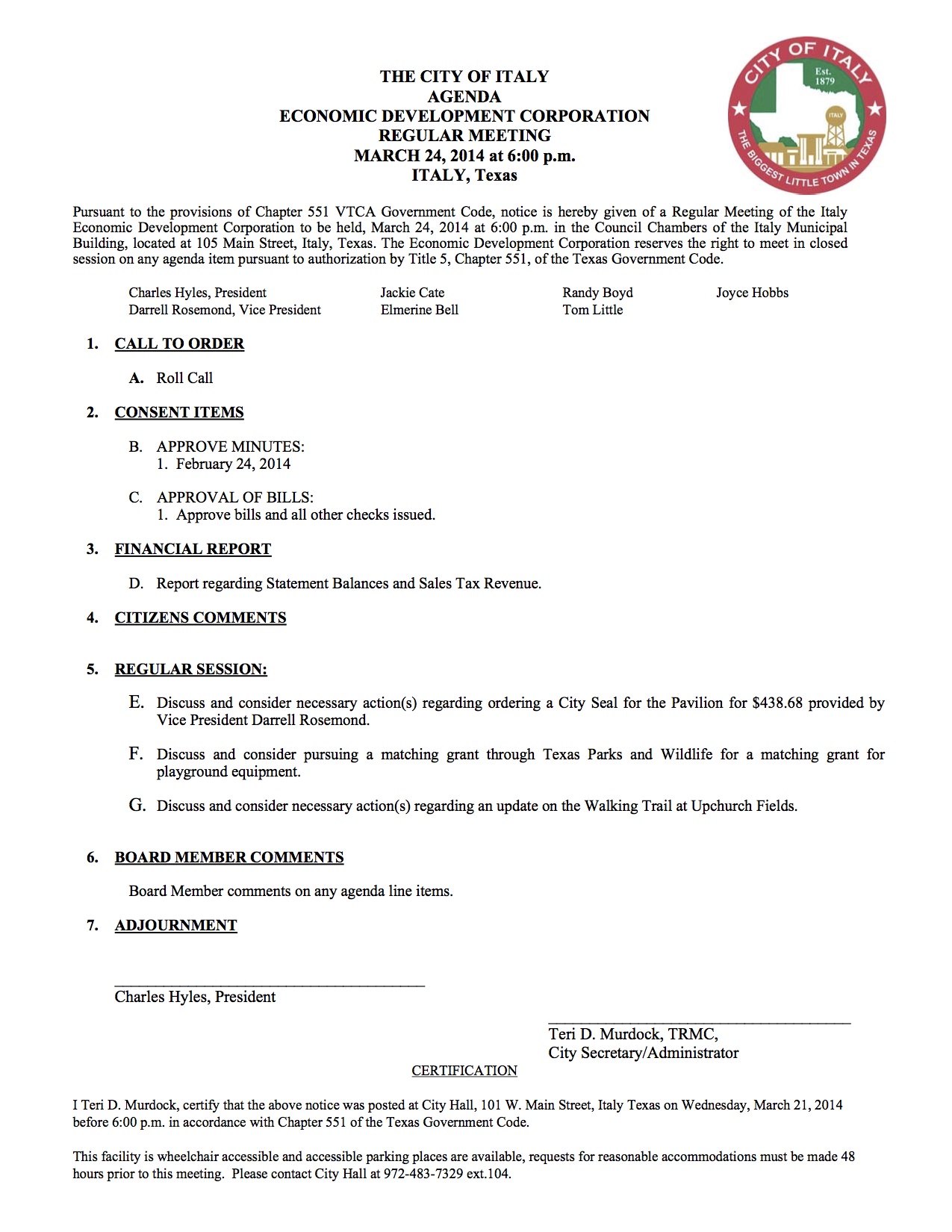 THE CITY OF ITALY
AGENDA
ECONOMIC DEVELOPMENT CORPORATION
REGULAR MEETING
MARCH 24, 2014 at 6:00 p.m.
ITALY, Texas

CITY OF ITALY
Est. 1879
ITALY
THE BIGGEST LITTLE TOWN IN TEXAS

Pursuant to the provisions of Chapter 551 VTCA Government Code, notice is hereby given of a Regular Meeting of the Italy Economic Development Corporation to be held, March 24, 2014 at 6:00 p.m. in the Council Chambers of the Italy Municipal Building, located at 105 Main Street, Italy, Texas. The Economic Development Corporation reserves the right to meet in closed session on any agenda item pursuant to authorization by Title 5, Chapter 551, of the Texas Government Code.

Charles Hyles, President
Darrell Rosemond, Vice President

Jackie Cate
Elmerine Bell

Randy Boyd
Tom Little

Joyce Hobbs

1. CALL TO ORDER

A. Roll Call

2. CONSENT ITEMS

B. APPROVE MINUTES:
1. February 24, 2014

C. APPROVAL OF BILLS:
1. Approve bills and all other checks issued.

3. FINANCIAL REPORT

D. Report regarding Statement Balances and Sales Tax Revenue.

4. CITIZENS COMMENTS

5. REGULAR SESSION:

E. Discuss and consider necessary action(s) regarding ordering a City Seal for the Pavilion for $438.68 provided by Vice President Darrell Rosemond.

F. Discuss and consider pursuing a matching grant through Texas Parks and Wildlife for a matching grant for playground equipment.

G. Discuss and consider necessary action(s) regarding an update on the Walking Trail at Upchurch Fields.

6. BOARD MEMBER COMMENTS

Board Member comments on any agenda line items.

7. ADJOURNMENT

Charles Hyles, President

Teri D. Murdock, TRMC,
City Secretary/Administrator

CERTIFICATION

I Teri D. Murdock, certify that the above notice was posted at City Hall, 101 W. Main Street, Italy Texas on Wednesday, March 21, 2014 before 6:00 p.m. in accordance with Chapter 551 of the Texas Government Code.

This facility is wheelchair accessible and accessible parking places are available, requests for reasonable accommodations must be made 48 hours prior to this meeting. Please contact City Hall at 972-483-7329 ext.104.